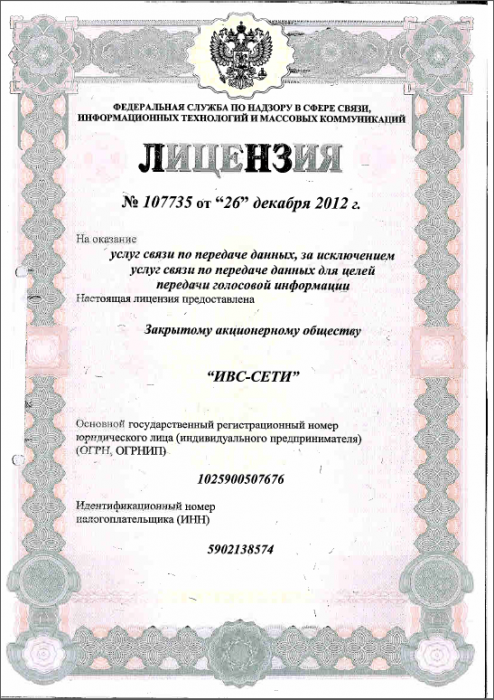 ФЕДЕРАЛЬНАЯ СЛУЖБА ПО НАДЗОРУ В СФЕРЕ СВЯЗИ, ИНФОРМАЦИОННЫХ ТЕХНОЛОГИЙ И МАССОВЫХ КОММУНИКАЦИЙ

ЛИЦЕНЗИЯ

№ 107735 от "26" декабря 2012 г.

На оказание

услуг связи по передаче данных, за исключением услуг связи по передаче данных для целей передачи голосовой информации

Настоящая лицензия предоставлена

Закрытому акционерному обществу

"ИВС-СЕТИ"

Основной государственный регистрационный номер юридического лица (индивидуального предпринимателя) (ОГРН, ОГРНИП)

1025900507676

Идентификационный номер налогоплательщика (ИНН)

5902138574